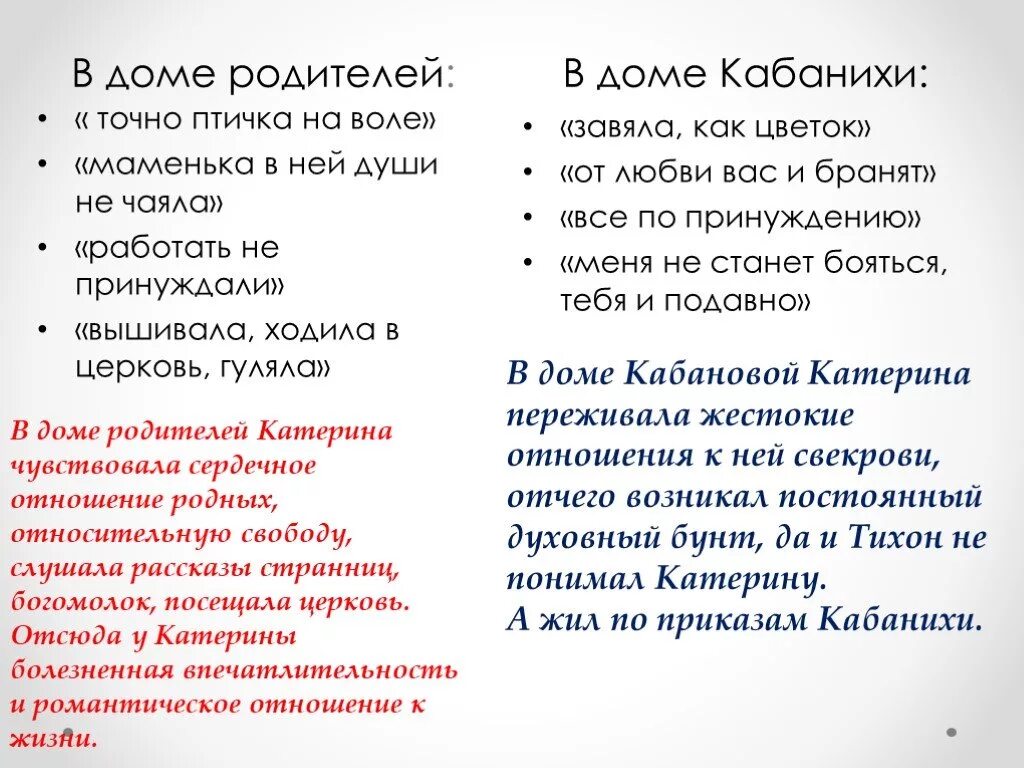 В доме родителей:
• « точно птичка на воле»
• «маменька в ней души не чаяла»
• «работать не принуждали»
• «вышивала, ходила в церковь, гуляла»

В доме родителей Катерина чувствовала сердечное отношение родных, относительную свободу, слушала рассказы странниц, богомолок, посещала церковь. Отсюда у Катерины болезненная впечатлительность и романтическое отношение к жизни.

В доме Кабанихи:
• «завяла, как цветок»
• «от любви вас и бранят»
• «все по принуждению»
• «меня не станет бояться, тебя и подавно»

В доме Кабановой Катерина переживала жестокие отношения к ней свекрови, отчего возникал постоянный духовный бунт, да и Тихон не понимал Катерину.
А жил по приказам Кабанихи.